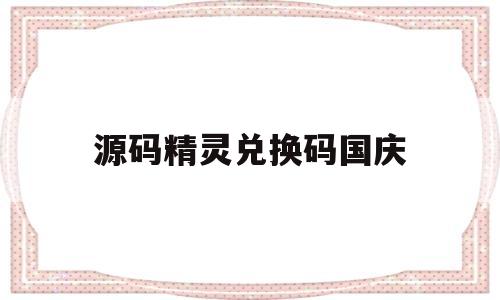 源码精灵兑换码国庆